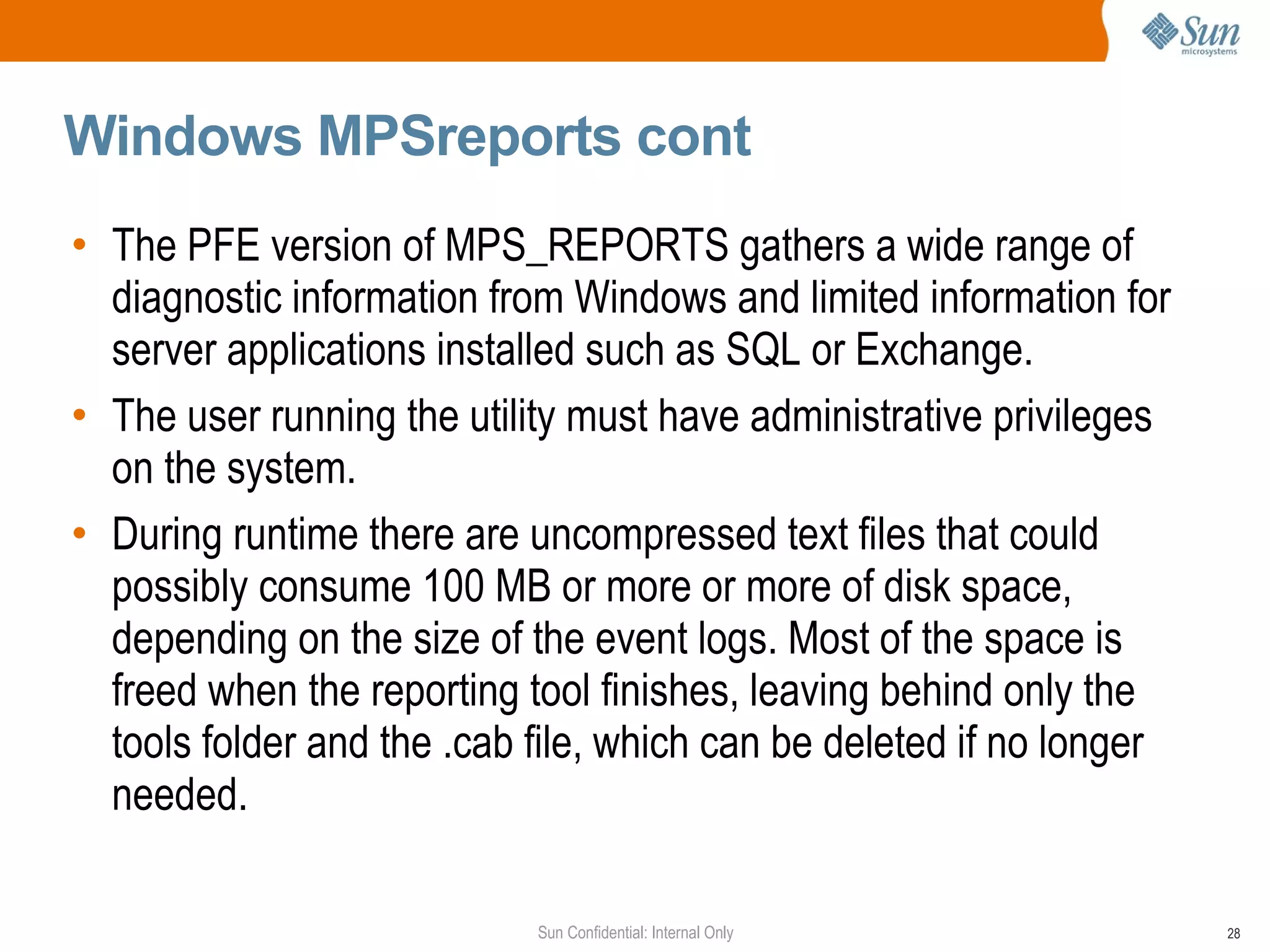 Sun microsystems

Windows MPSreports cont

• The PFE version of MPS_REPORTS gathers a wide range of diagnostic information from Windows and limited information for server applications installed such as SQL or Exchange.

• The user running the utility must have administrative privileges on the system.

• During runtime there are uncompressed text files that could possibly consume 100 MB or more or more of disk space, depending on the size of the event logs. Most of the space is freed when the reporting tool finishes, leaving behind only the tools folder and the .cab file, which can be deleted if no longer needed.

Sun Confidential: Internal Only

28